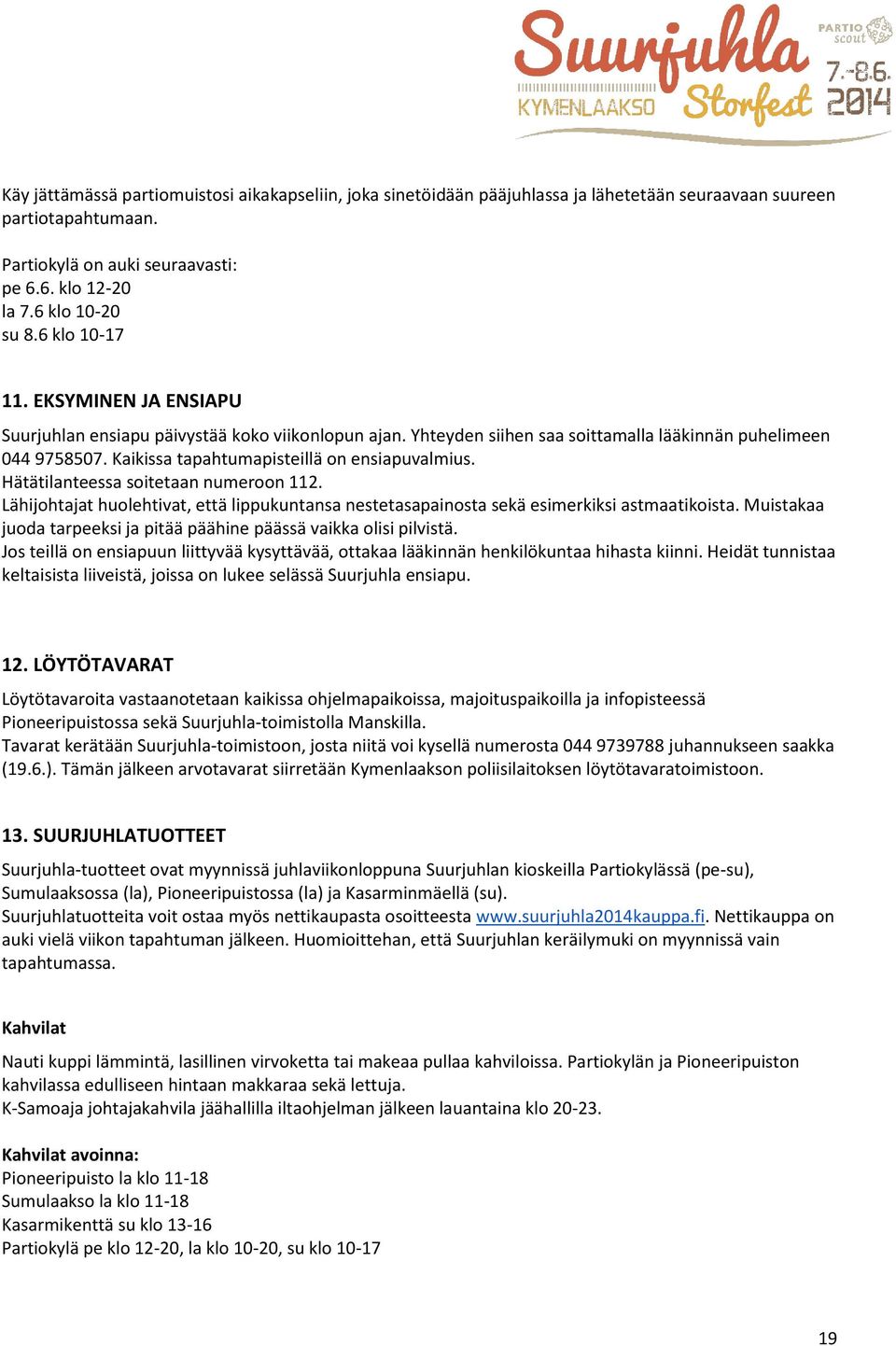 Suurjuhla KYMENLAAKSO Storfest PARTIO scout 7.-8.6. 2014

Käy jättämässä partiomuistosi aikakapseliin, joka sinetöidään pääjuhlassa ja lähetetään seuraavaan suureen partiotapahtumaan.

Partiokylä on auki seuraavasti:
pe 6.6. klo 12-20
la 7.6 klo 10-20
su 8.6 klo 10-17

11. EKSYMINEN JA ENSIAPU

Suurjuhlan ensiapu päivystää koko viikonlopun ajan. Yhteyden siihen saa soittamalla lääkinnän puhelimeen 044 9758507. Kaikissa tapahtumapisteillä on ensiapuvalmius.
Hätätilanteessa soitetaan numeroon 112.
Lähijohtajat huolehtivat, että lippukuntansa nestetasapainosta sekä esimerkiksi astmaatikoista. Muistakaa juoda tarpeeksi ja pitää päähine päässä vaikka olisi pilvistä.
Jos teillä on ensiapuun liittyvää kysyttävää, ottakaa lääkinnän henkilökuntaa hihasta kiinni. Heidät tunnistaa keltaisista liiveistä, joissa on lukee selässä Suurjuhla ensiapu.

12. LÖYTÖTAVARAT

Löytötavaroita vastaanotetaan kaikissa ohjelmapaikoissa, majoituspaikoilla ja infopisteessä Pioneeripuistossa sekä Suurjuhla-toimistolla Manskilla.
Tavarat kerätään Suurjuhla-toimistoon, josta niitä voi kysellä numerosta 044 9739788 juhannukseen saakka (19.6.). Tämän jälkeen arvotavarat siirretään Kymenlaakson poliisilaitoksen löytötavaratoimistoon.

13. SUURJUHLATUOTTEET

Suurjuhla-tuotteet ovat myynnissä juhlaviikonloppuna Suurjuhlan kioskeilla Partiokylässä (pe-su), Sumulaaksossa (la), Pioneeripuistossa (la) ja Kasarminmäellä (su).
Suurjuhlatuotteita voit ostaa myös nettikaupasta osoitteesta www.suurjuhla2014kauppa.fi. Nettikauppa on auki vielä viikon tapahtuman jälkeen. Huomioittehan, että Suurjuhlan keräilymuki on myynnissä vain tapahtumassa.

Kahvilat

Nauti kuppi lämmintä, lasillinen virvoketta tai makeaa pullaa kahviloissa. Partiokylän ja Pioneeripuiston kahvilassa edulliseen hintaan makkaraa sekä lettuja.
K-Samoaja johtajakahvila jäähallilla iltaohjelman jälkeen lauantaina klo 20-23.

Kahvilat avoinna:
Pioneeripuisto la klo 11-18
Sumulaakso la klo 11-18
Kasarmikenttä su klo 13-16
Partiokylä pe klo 12-20, la klo 10-20, su klo 10-17

19